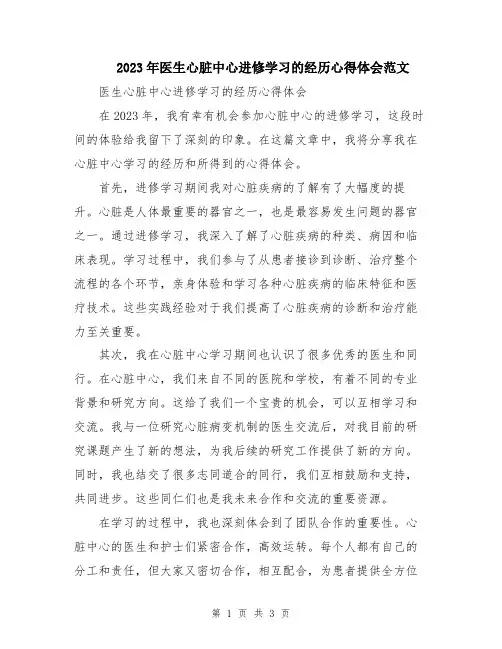 2023年医生心脏中心进修学习的经历心得体会范文

医生心脏中心进修学习的经历心得体会

在2023年，我有幸有机会参加心脏中心的进修学习，这段时间的体验给我留下了深刻的印象。在这篇文章中，我将分享我在心脏中心学习的经历和所得到的心得体会。

首先，进修学习期间我对心脏疾病的了解有了大幅度的提升。心脏是人体最重要的器官之一，也是最容易发生问题的器官之一。通过进修学习，我深入了解了心脏疾病的种类、病因和临床表现。学习过程中，我们参与了从患者接诊到诊断、治疗整个流程的各个环节，亲身体验和学习各种心脏疾病的临床特征和医疗技术。这些实践经验对于我们提高了心脏疾病的诊断和治疗能力至关重要。

其次，我在心脏中心学习期间也认识了很多优秀的医生和同行。在心脏中心，我们来自不同的医院和学校，有着不同的专业背景和研究方向。这给了我们一个宝贵的机会，可以互相学习和交流。我与一位研究心脏病变机制的医生交流后，对我目前的研究课题产生了新的想法，为我后续的研究工作提供了新的方向。同时，我也结交了很多志同道合的同行，我们互相鼓励和支持，共同进步。这些同仁们也是我未来合作和交流的重要资源。

在学习的过程中，我也深刻体会到了团队合作的重要性。心脏中心的医生和护士们紧密合作，高效运转。每个人都有自己的分工和责任，但大家又密切合作，相互配合，为患者提供全方位

第 1 页 共 3 页